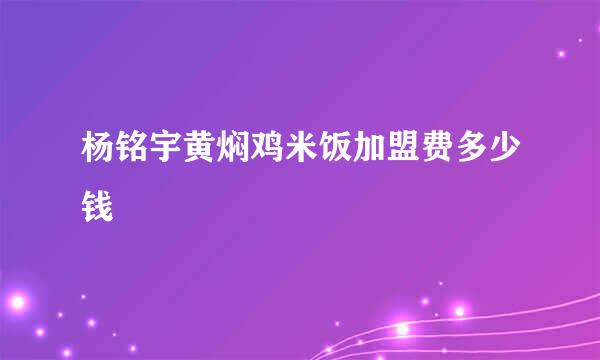 杨铭宇黄焖鸡米饭加盟费多少钱